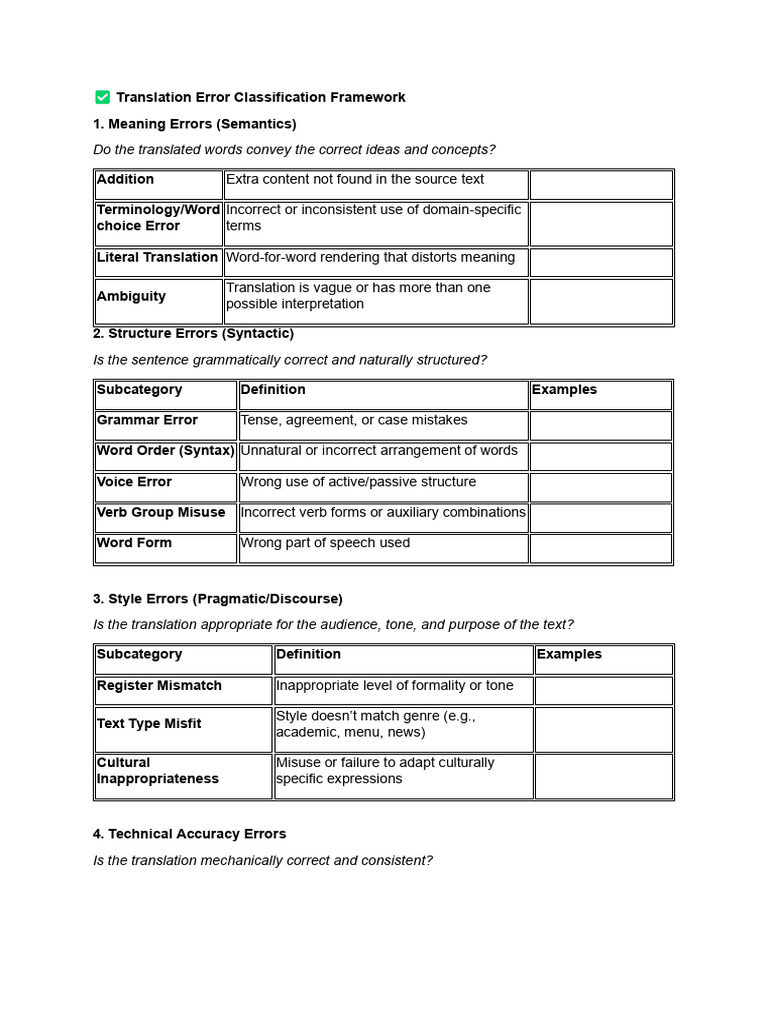 ✅ Translation Error Classification Framework

1. Meaning Errors (Semantics)

Do the translated words convey the correct ideas and concepts?

| Addition | Extra content not found in the source text | |
|---|---|---|
| Terminology/Word choice Error | Incorrect or inconsistent use of domain-specific terms | |
| Literal Translation | Word-for-word rendering that distorts meaning | |
| Ambiguity | Translation is vague or has more than one possible interpretation | |

2. Structure Errors (Syntactic)

Is the sentence grammatically correct and naturally structured?

| Subcategory | Definition | Examples |
|---|---|---|
| Grammar Error | Tense, agreement, or case mistakes | |
| Word Order (Syntax) | Unnatural or incorrect arrangement of words | |
| Voice Error | Wrong use of active/passive structure | |
| Verb Group Misuse | Incorrect verb forms or auxiliary combinations | |
| Word Form | Wrong part of speech used | |

3. Style Errors (Pragmatic/Discourse)

Is the translation appropriate for the audience, tone, and purpose of the text?

| Subcategory | Definition | Examples |
|---|---|---|
| Register Mismatch | Inappropriate level of formality or tone | |
| Text Type Misfit | Style doesn't match genre (e.g., academic, menu, news) | |
| Cultural Inappropriateness | Misuse or failure to adapt culturally specific expressions | |

4. Technical Accuracy Errors

Is the translation mechanically correct and consistent?